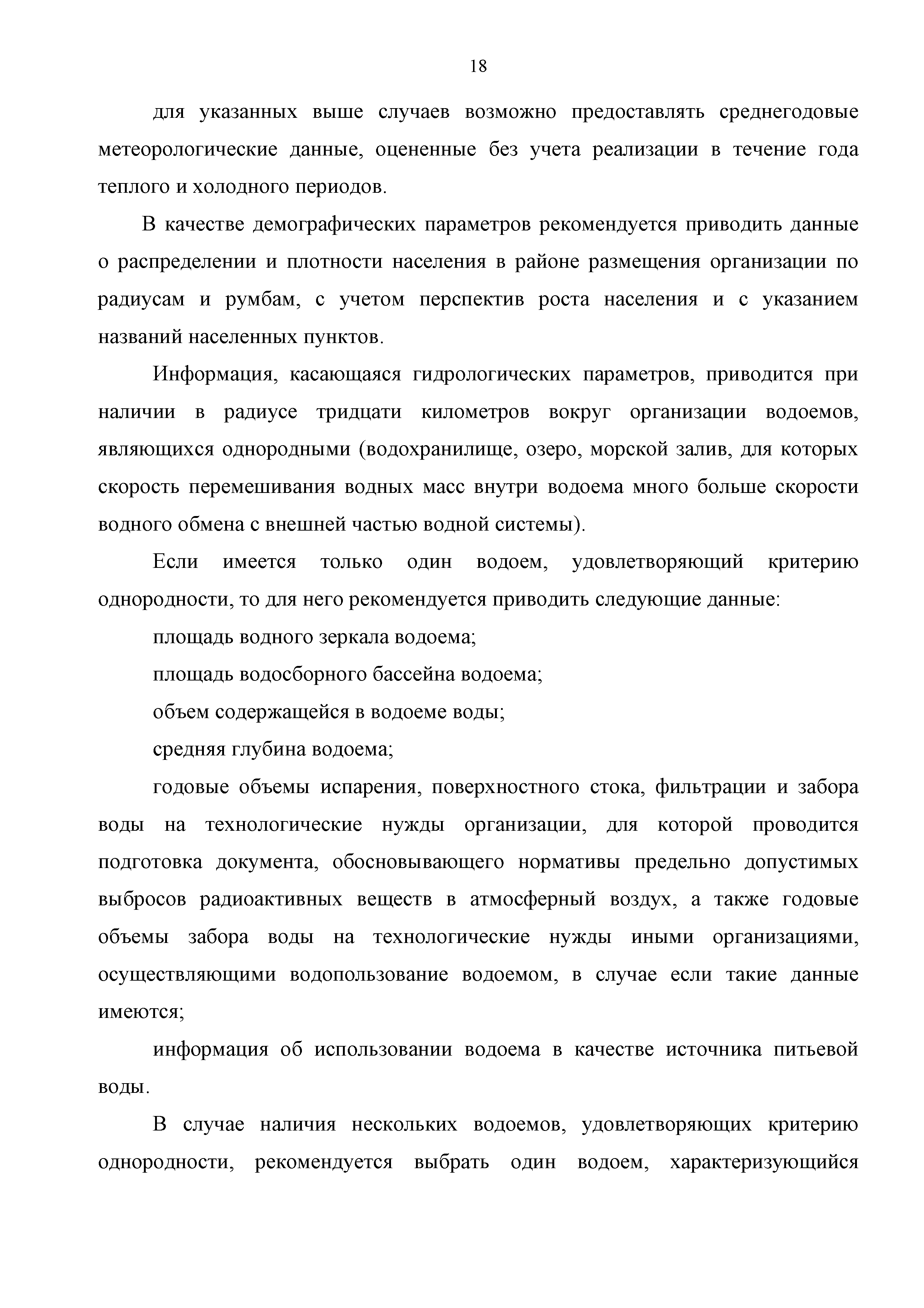 18

для указанных выше случаев возможно предоставлять среднегодовые метеорологические данные, оцененные без учета реализации в течение года теплого и холодного периодов.

В качестве демографических параметров рекомендуется приводить данные о распределении и плотности населения в районе размещения организации по радиусам и румбам, с учетом перспектив роста населения и с указанием названий населенных пунктов.

Информация, касающаяся гидрологических параметров, приводится при наличии в радиусе тридцати километров вокруг организации водоемов, являющихся однородными (водохранилище, озеро, морской залив, для которых скорость перемешивания водных масс внутри водоема много больше скорости водного обмена с внешней частью водной системы).

Если имеется только один водоем, удовлетворяющий критерию однородности, то для него рекомендуется приводить следующие данные:

площадь водного зеркала водоема;

площадь водосборного бассейна водоема;

объем содержащейся в водоеме воды;

средняя глубина водоема;

годовые объемы испарения, поверхностного стока, фильтрации и забора воды на технологические нужды организации, для которой проводится подготовка документа, обосновывающего нормативы предельно допустимых выбросов радиоактивных веществ в атмосферный воздух, а также годовые объемы забора воды на технологические нужды иными организациями, осуществляющими водопользование водоемом, в случае если такие данные имеются;

информация об использовании водоема в качестве источника питьевой воды.

В случае наличия нескольких водоемов, удовлетворяющих критерию однородности, рекомендуется выбрать один водоем, характеризующийся